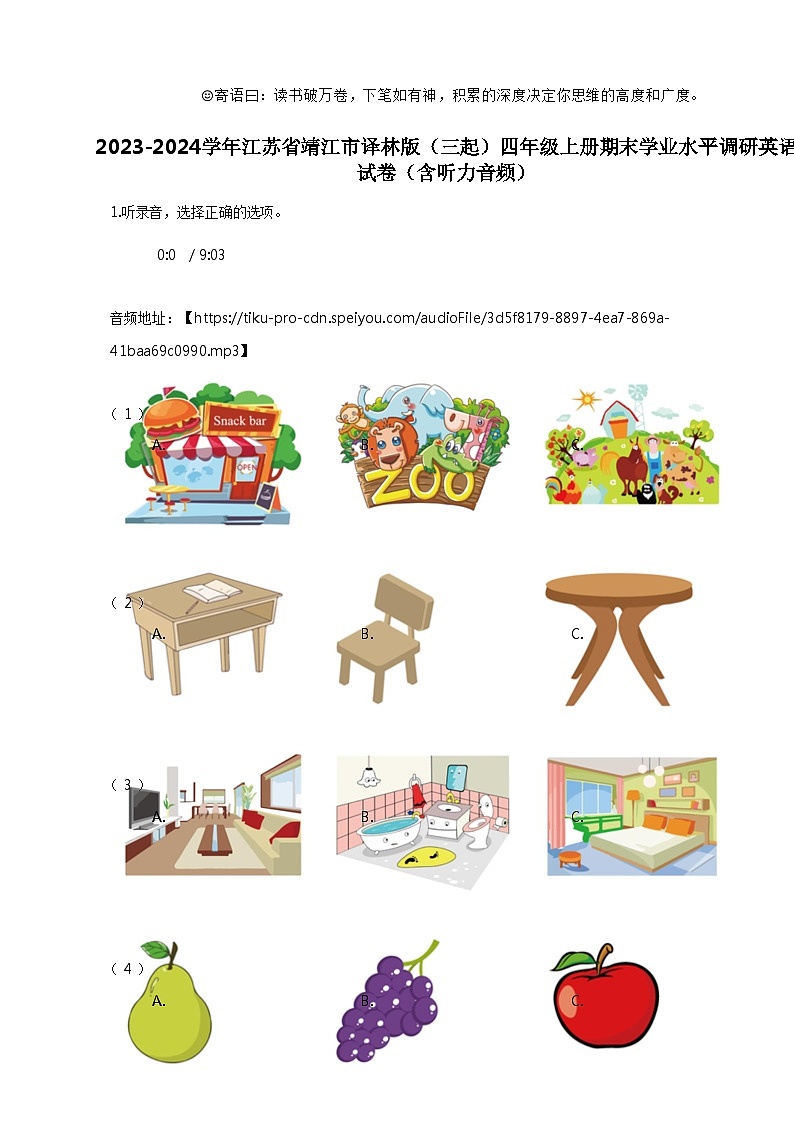 ☺寄语曰：读书破万卷，下笔如有神，积累的深度决定你思维的高度和广度。

2023-2024学年江苏省靖江市译林版（三起）四年级上册期末学业水平调研英语试卷（含听力音频）

1.听录音，选择正确的选项。

0:0 / 9:03

音频地址：【https://tiku-pro-cdn.speiyou.com/audioFile/3d5f8179-8897-4ea7-869a-41baa69c0990.mp3】

（1） A. Snack bar OPEN B. ZOO C.

（2） A. B. C.

（3） A. B. C.

（4） A. B. C.